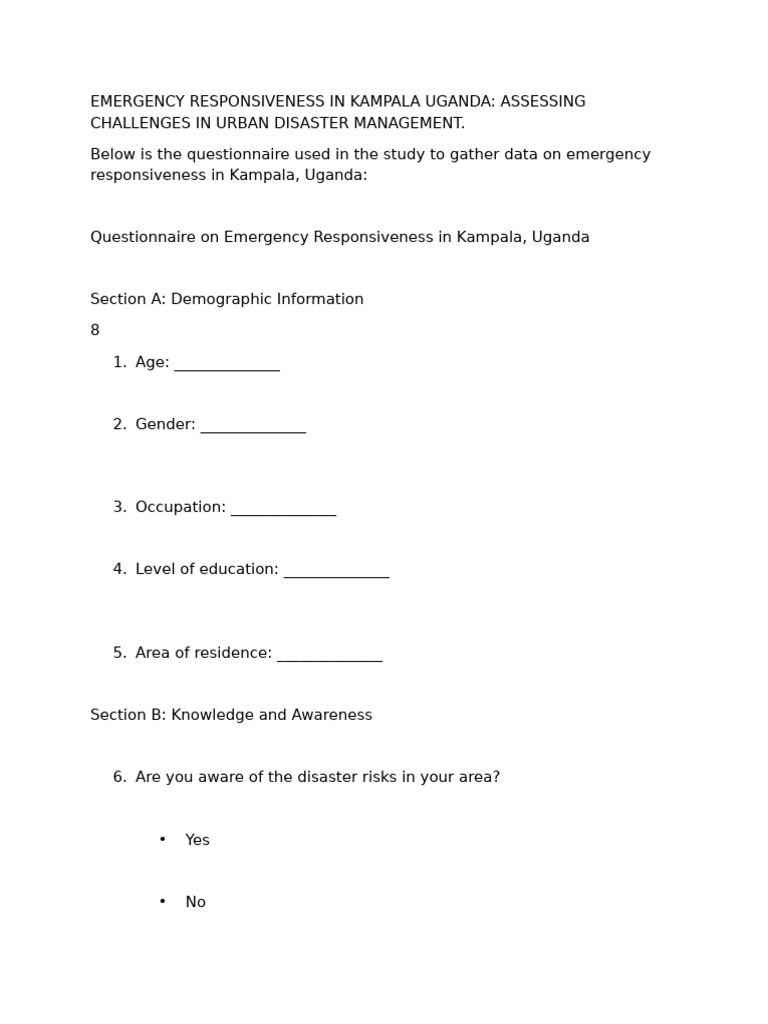 EMERGENCY RESPONSIVENESS IN KAMPALA UGANDA: ASSESSING CHALLENGES IN URBAN DISASTER MANAGEMENT.

Below is the questionnaire used in the study to gather data on emergency responsiveness in Kampala, Uganda:

Questionnaire on Emergency Responsiveness in Kampala, Uganda

Section A: Demographic Information

8

1. Age: ______________

2. Gender: ______________

3. Occupation: ______________

4. Level of education: ______________

5. Area of residence: ______________

Section B: Knowledge and Awareness

6. Are you aware of the disaster risks in your area?

• Yes

• No